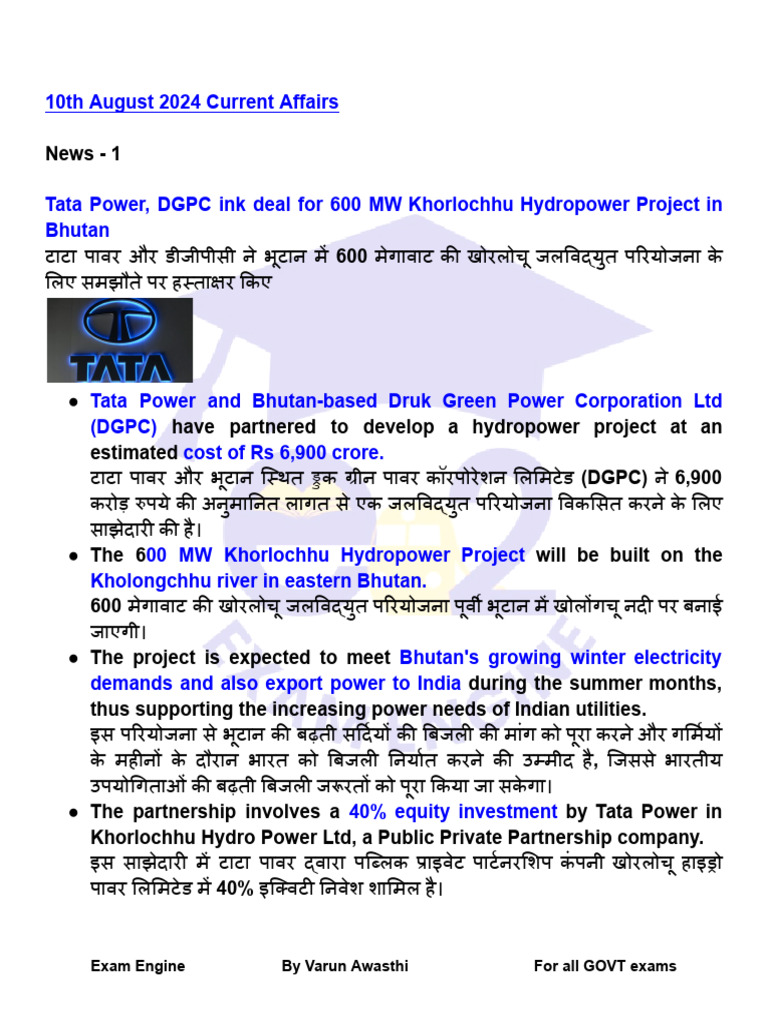 10th August 2024 Current Affairs

News - 1

Tata Power, DGPC ink deal for 600 MW Khorlochhu Hydropower Project in Bhutan
टाटा पावर और डीजीपीसी ने भूटान में 600 मेगावाट की खोरलोचू जलविद्युत परियोजना के लिए समझौते पर हस्ताक्षर किए

TATA

● Tata Power and Bhutan-based Druk Green Power Corporation Ltd (DGPC) have partnered to develop a hydropower project at an estimated cost of Rs 6,900 crore.
टाटा पावर और भूटान स्थित ड्रुक ग्रीन पावर कॉरपोरेशन लिमिटेड (DGPC) ने 6,900 करोड़ रुपये की अनुमानित लागत से एक जलविद्युत परियोजना विकसित करने के लिए साझेदारी की है।
● The 600 MW Khorlochhu Hydropower Project will be built on the Kholongchhu river in eastern Bhutan.
600 मेगावाट की खोरलोचू जलविद्युत परियोजना पूर्वी भूटान में खोलोंगचू नदी पर बनाई जाएगी।
● The project is expected to meet Bhutan's growing winter electricity demands and also export power to India during the summer months, thus supporting the increasing power needs of Indian utilities.
इस परियोजना से भूटान की बढ़ती सर्दियों की बिजली की मांग को पूरा करने और गर्मियों के महीनों के दौरान भारत को बिजली निर्यात करने की उम्मीद है, जिससे भारतीय उपयोगिताओं की बढ़ती बिजली जरूरतों को पूरा किया जा सकेगा।
● The partnership involves a 40% equity investment by Tata Power in Khorlochhu Hydro Power Ltd, a Public Private Partnership company.
इस साझेदारी में टाटा पावर द्वारा पब्लिक प्राइवेट पार्टनरशिप कंपनी खोरलोचू हाइड्रो पावर लिमिटेड में 40% इक्विटी निवेश शामिल है।

Exam Engine By Varun Awasthi For all GOVT exams